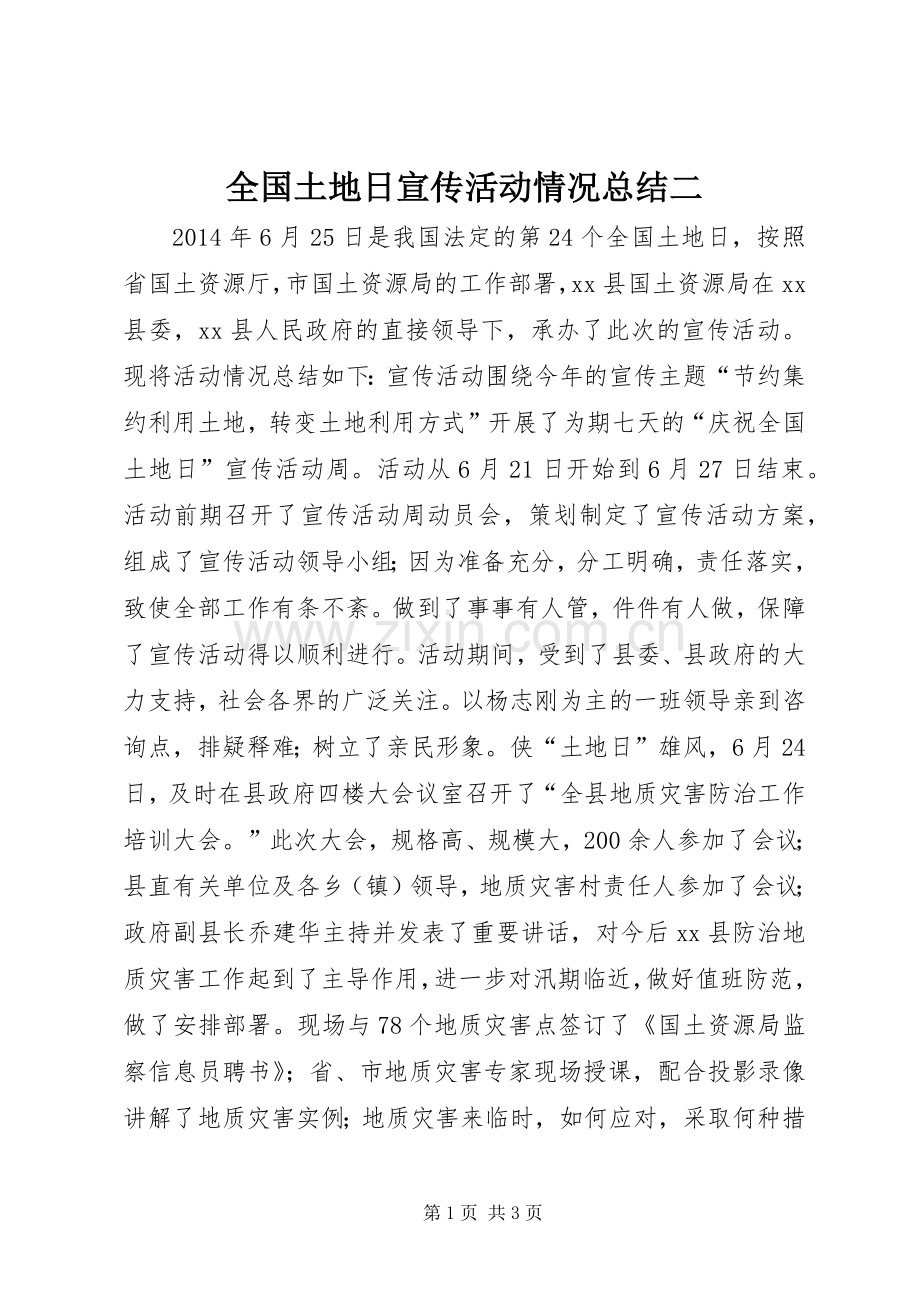 全国土地日宣传活动情况总结二

2014年6月25日是我国法定的第24个全国土地日，按照省国土资源厅，市国土资源局的工作部署，xx县国土资源局在xx县委，xx县人民政府的直接领导下，承办了此次的宣传活动。现将活动情况总结如下：宣传活动围绕今年的宣传主题“节约集约利用土地，转变土地利用方式”开展了为期七天的“庆祝全国土地日”宣传活动周。活动从6月21日开始到6月27日结束。活动前期召开了宣传活动周动员会，策划制定了宣传活动方案，组成了宣传活动领导小组；因为准备充分，分工明确，责任落实，致使全部工作有条不紊。做到了事事有人管，件件有人做，保障了宣传活动得以顺利进行。活动期间，受到了县委、县政府的大力支持，社会各界的广泛关注。以杨志刚为主的一班领导亲到咨询点，排疑释难；树立了亲民形象。侠“土地日”雄风，6月24日，及时在县政府四楼大会议室召开了“全县地质灾害防治工作培训大会。”此次大会，规格高、规模大，200余人参加了会议；县直有关单位及各乡（镇）领导，地质灾害村责任人参加了会议；政府副县长乔建华主持并发表了重要讲话，对今后xx县防治地质灾害工作起到了主导作用，进一步对汛期临近，做好值班防范，做了安排部署。现场与78个地质灾害点签订了《国土资源局监察信息员聘书》；省、市地质灾害专家现场授课，配合投影录像讲解了地质灾害实例；地质灾害来临时，如何应对，采取何种措

第1页 共3页

www.zixin.com.cn